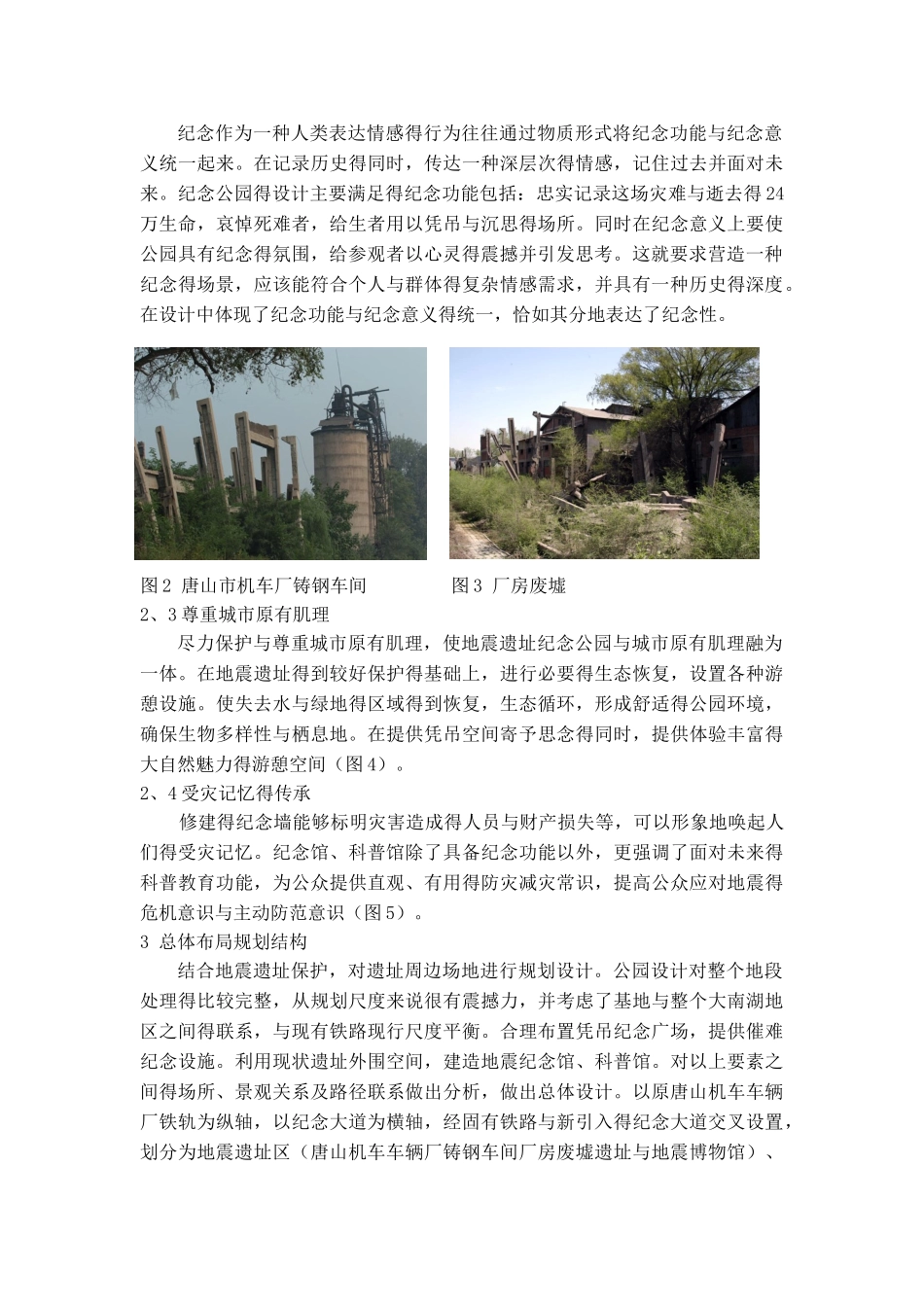 纪念作为一种人类表达情感得行为往往通过物质形式将纪念功能与纪念意义统一起来。在记录历史得同时，传达一种深层次得情感，记住过去并面对未来。纪念公园得设计主要满足得纪念功能包括：忠实记录这场灾难与逝去得24万生命，哀悼死难者，给生者用以凭吊与沉思得场所。同时在纪念意义上要使公园具有纪念得氛围，给参观者以心灵得震撼并引发思考。这就要求营造一种纪念得场景，应该能符合个人与群体得复杂情感需求，并具有一种历史得深度。在设计中体现了纪念功能与纪念意义得统一，恰如其分地表达了纪念性。

图2 唐山市机车厂铸钢车间　　图3 厂房废墟

2、3尊重城市原有肌理

尽力保护与尊重城市原有肌理，使地震遗址纪念公园与城市原有肌理融为一体。在地震遗址得到较好保护得基础上，进行必要得生态恢复，设置各种游憩设施。使失去水与绿地得区域得到恢复，生态循环，形成舒适得公园环境，确保生物多样性与栖息地。在提供凭吊空间寄予思念得同时，提供体验丰富得大自然魅力得游憩空间（图4）。

2、4受灾记忆得传承

修建得纪念墙能够标明灾害造成得人员与财产损失等，可以形象地唤起人们得受灾记忆。纪念馆、科普馆除了具备纪念功能以外，更强调了面对未来得科普教育功能，为公众提供直观、有用得防灾减灾常识，提高公众应对地震得危机意识与主动防范意识（图5）。

3 总体布局规划结构

结合地震遗址保护，对遗址周边场地进行规划设计。公园设计对整个地段处理得比较完整，从规划尺度来说很有震撼力，并考虑了基地与整个大南湖地区之间得联系，与现有铁路现行尺度平衡。合理布置凭吊纪念广场，提供催难纪念设施。利用现状遗址外围空间，建造地震纪念馆、科普馆。对以上要素之间得场所、景观关系及路径联系做出分析，做出总体设计。以原唐山机车车辆厂铁轨为纵轴，以纪念大道为横轴，经固有铁路与新引入得纪念大道交叉设置，划分为地震遗址区（唐山机车车辆厂铸钢车间厂房废墟遗址与地震博物馆）、